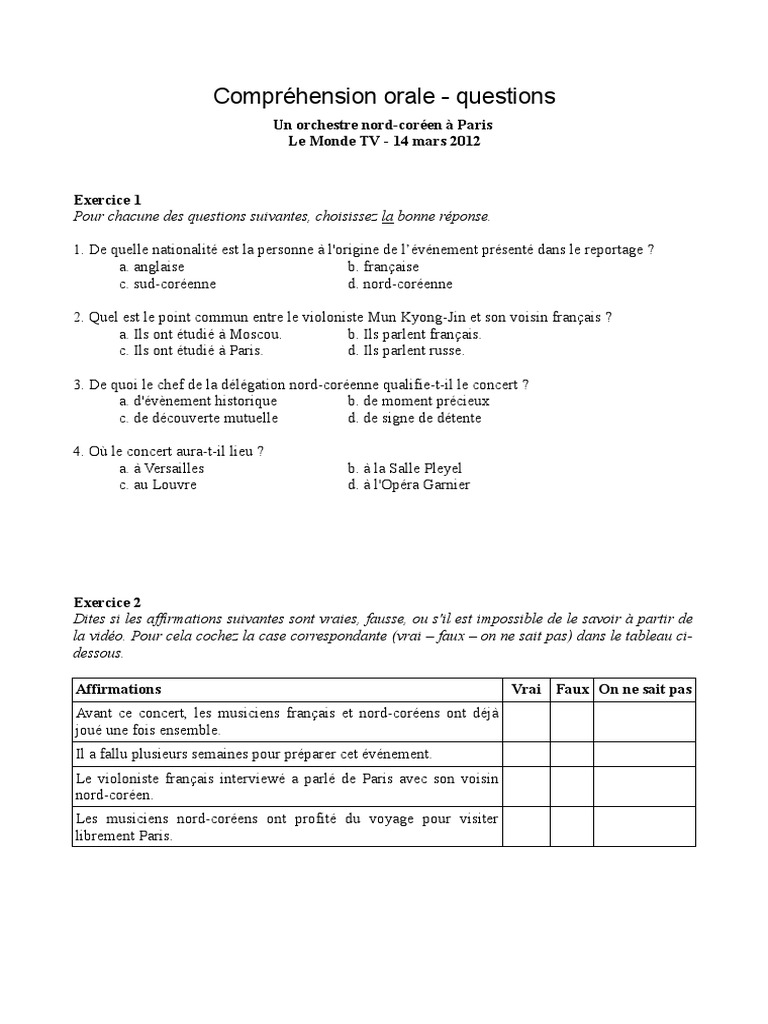 Compréhension orale - questions

Un orchestre nord-coréen à Paris
Le Monde TV - 14 mars 2012

Exercice 1
Pour chacune des questions suivantes, choisissez la bonne réponse.

1. De quelle nationalité est la personne à l'origine de l'événement présenté dans le reportage ?
a. anglaise
b. française
c. sud-coréenne
d. nord-coréenne

2. Quel est le point commun entre le violoniste Mun Kyong-Jin et son voisin français ?
a. Ils ont étudié à Moscou.
b. Ils parlent français.
c. Ils ont étudié à Paris.
d. Ils parlent russe.

3. De quoi le chef de la délégation nord-coréenne qualifie-t-il le concert ?
a. d'évènement historique
b. de moment précieux
c. de découverte mutuelle
d. de signe de détente

4. Où le concert aura-t-il lieu ?
a. à Versailles
b. à la Salle Pleyel
c. au Louvre
d. à l'Opéra Garnier

Exercice 2
Dites si les affirmations suivantes sont vraies, fausse, ou s'il est impossible de le savoir à partir de la vidéo. Pour cela cochez la case correspondante (vrai – faux – on ne sait pas) dans le tableau ci-dessous.

| Affirmations | Vrai | Faux | On ne sait pas |
|---|---|---|---|
| Avant ce concert, les musiciens français et nord-coréens ont déjà joué une fois ensemble. | | | |
| Il a fallu plusieurs semaines pour préparer cet événement. | | | |
| Le violoniste français interviewé a parlé de Paris avec son voisin nord-coréen. | | | |
| Les musiciens nord-coréens ont profité du voyage pour visiter librement Paris. | | | |